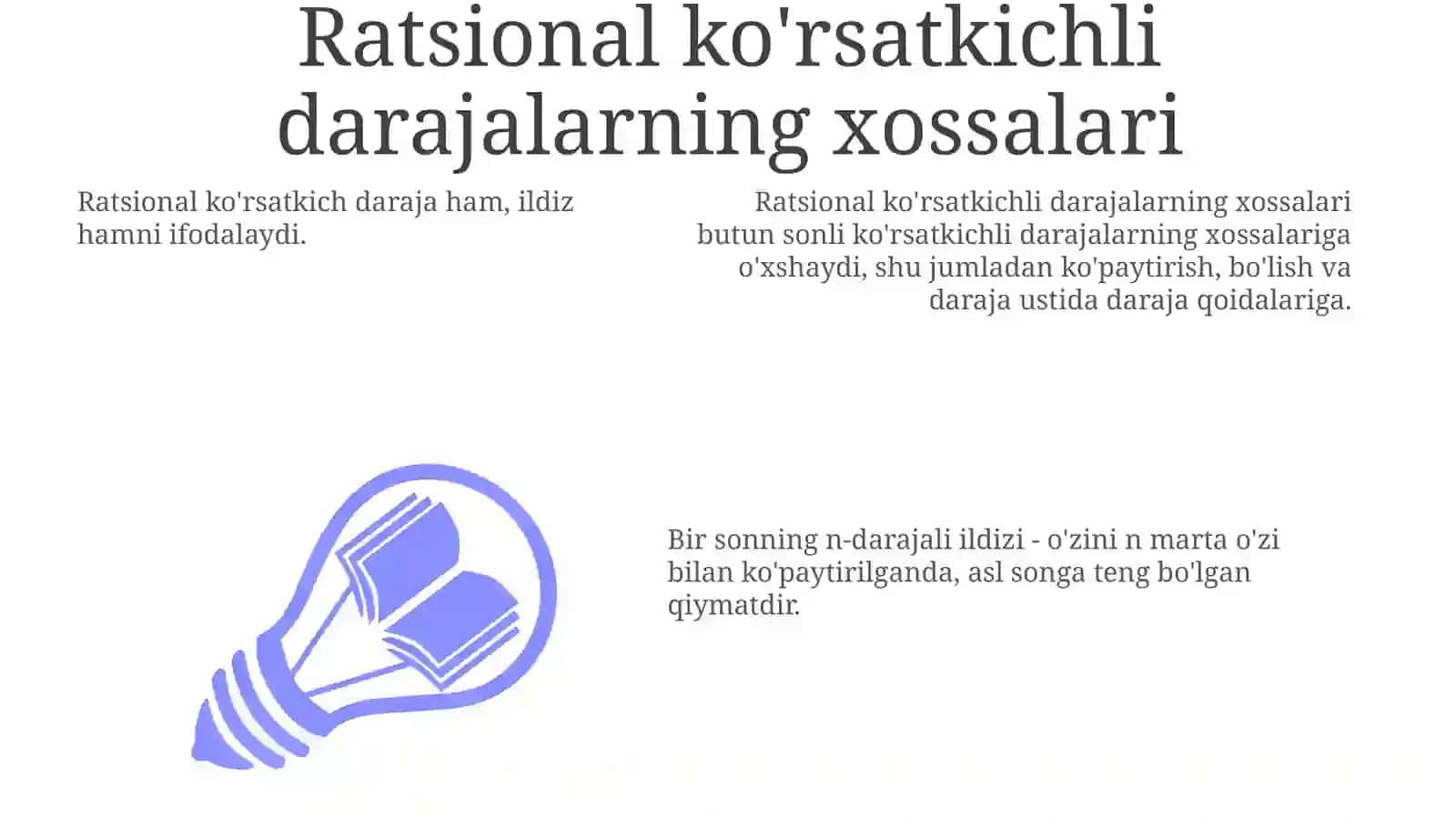 Ratsional ko'rsatkichli darajalarning xossalari

Ratsional ko'rsatkich daraja ham, ildiz hamni ifodalaydi.

Ratsional ko'rsatkichli darajalarning xossalari butun sonli ko'rsatkichli darajalarning xossalariga o'xshaydi, shu jumladan ko'paytirish, bo'lish va daraja ustida daraja qoidalariga.

Bir sonning n-darajali ildizi - o'zini n marta o'zi bilan ko'paytirilganda, asl songa teng bo'lgan qiymatdir.